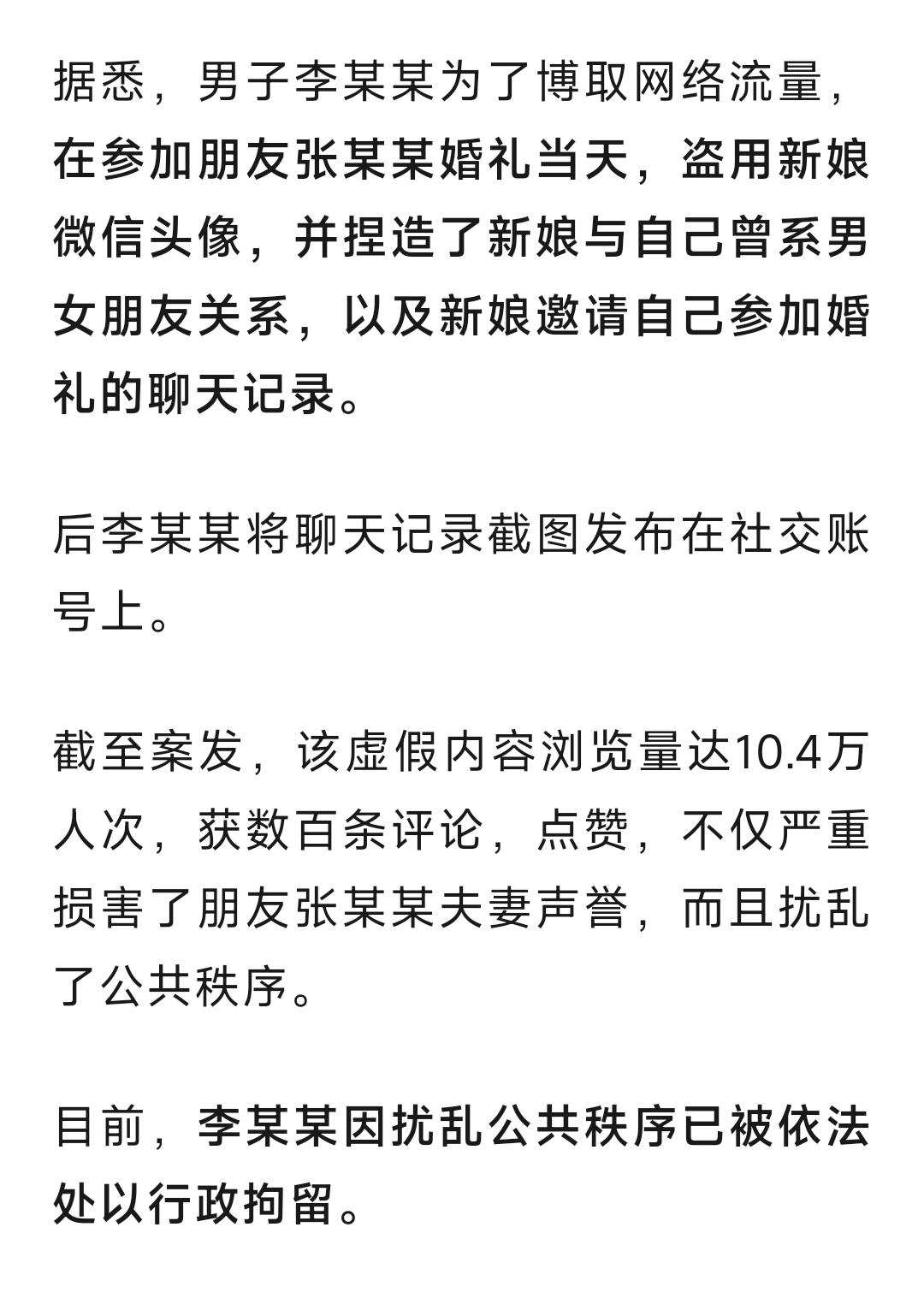 据悉，男子李某某为了博取网络流量，在参加朋友张某某婚礼当天，盗用新娘微信头像，并捏造了新娘与自己曾系男女朋友关系，以及新娘邀请自己参加婚礼的聊天记录。

后李某某将聊天记录截图发布在社交账号上。

截至案发，该虚假内容浏览量达10.4万人次，获数百条评论，点赞，不仅严重损害了朋友张某某夫妻声誉，而且扰乱了公共秩序。

目前，李某某因扰乱公共秩序已被依法处以行政拘留。